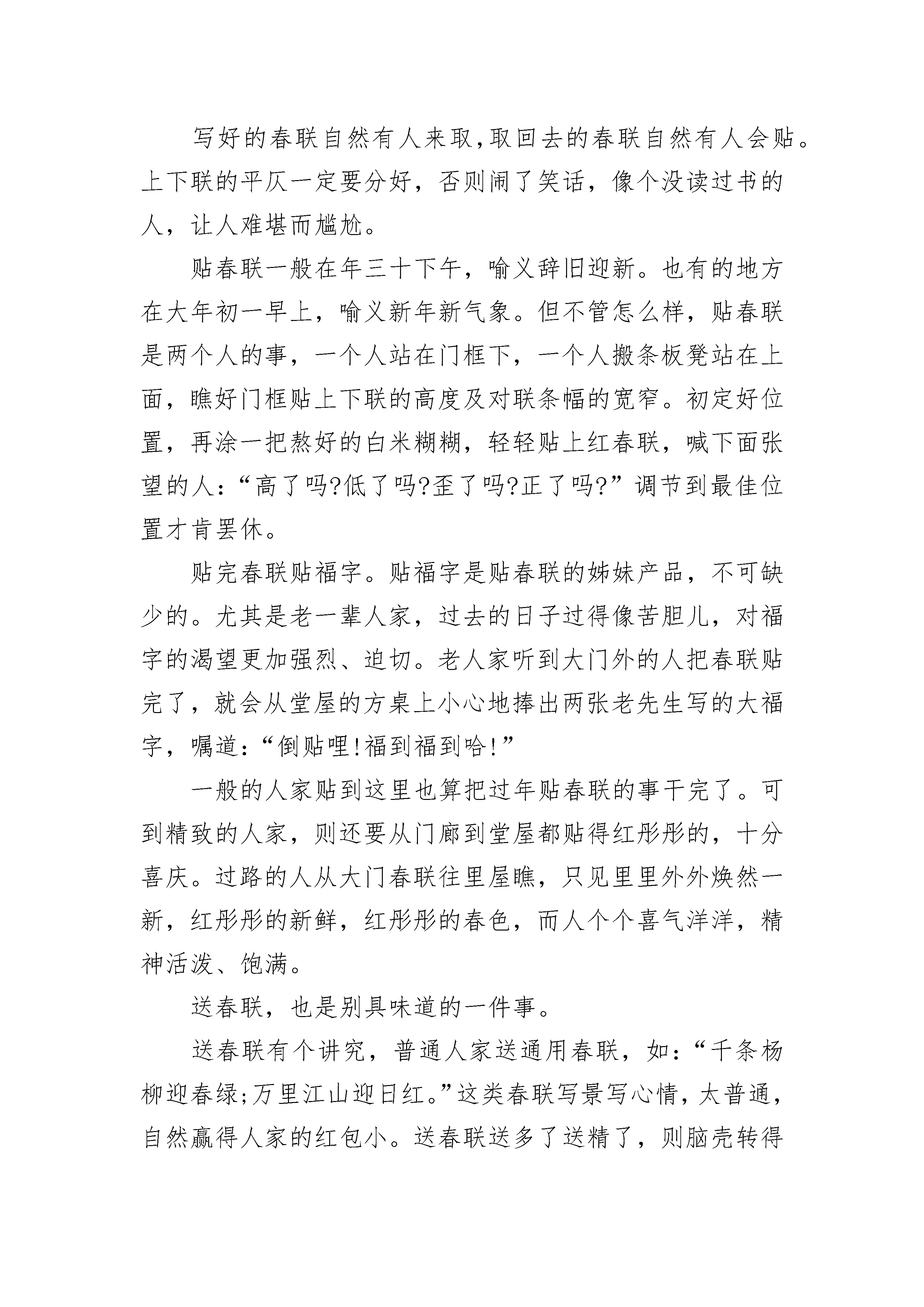 写好的春联自然有人来取,取回去的春联自然有人会贴。上下联的平仄一定要分好，否则闹了笑话，像个没读过书的人，让人难堪而尴尬。

贴春联一般在年三十下午，喻义辞旧迎新。也有的地方在大年初一早上，喻义新年新气象。但不管怎么样，贴春联是两个人的事，一个人站在门框下，一个人搬条板凳站在上面，瞧好门框贴上下联的高度及对联条幅的宽窄。初定好位置，再涂一把熬好的白米糊糊，轻轻贴上红春联，喊下面张望的人：“高了吗?低了吗?歪了吗?正了吗?”调节到最佳位置才肯罢休。

贴完春联贴福字。贴福字是贴春联的姊妹产品，不可缺少的。尤其是老一辈人家，过去的日子过得像苦胆儿，对福字的渴望更加强烈、迫切。老人家听到大门外的人把春联贴完了，就会从堂屋的方桌上小心地捧出两张老先生写的大福字，嘱道：“倒贴哩!福到福到哈!”

一般的人家贴到这里也算把过年贴春联的事干完了。可到精致的人家，则还要从门廊到堂屋都贴得红彤彤的，十分喜庆。过路的人从大门春联往里屋瞧，只见里里外外焕然一新，红彤彤的新鲜，红彤彤的春色，而人个个喜气洋洋，精神活泼、饱满。

送春联，也是别具味道的一件事。

送春联有个讲究，普通人家送通用春联，如：“千条杨柳迎春绿;万里江山迎日红。”这类春联写景写心情，太普通，自然赢得人家的红包小。送春联送多了送精了，则脑壳转得